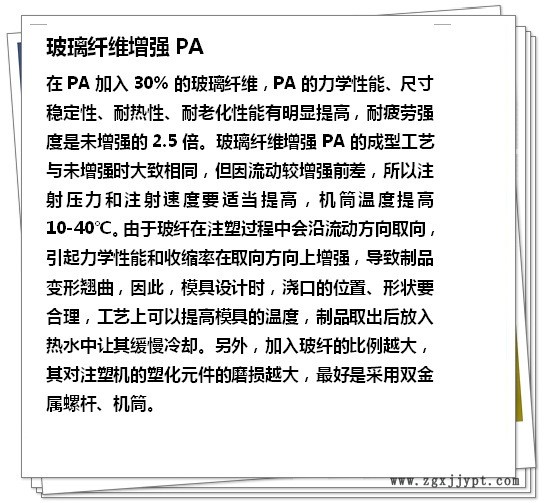 玻璃纤维增强 PA

在 PA 加入 30% 的玻璃纤维，PA 的力学性能、尺寸稳定性、耐热性、耐老化性能有明显提高，耐疲劳强度是未增强的 2.5 倍。玻璃纤维增强 PA 的成型工艺与未增强时大致相同，但因流动较增强前差，所以注射压力和注射速度要适当提高，机筒温度提高 10-40℃。由于玻纤在注塑过程中会沿流动方向取向，引起力学性能和收缩率在取向方向上增强，导致制品变形翘曲，因此，模具设计时，浇口的位置、形状要合理，工艺上可以提高模具的温度，制品取出后放入热水中让其缓慢冷却。另外，加入玻纤的比例越大，其对注塑机的塑化元件的磨损越大，最好是采用双金属螺杆、机筒。

www.zgxjjypt.com